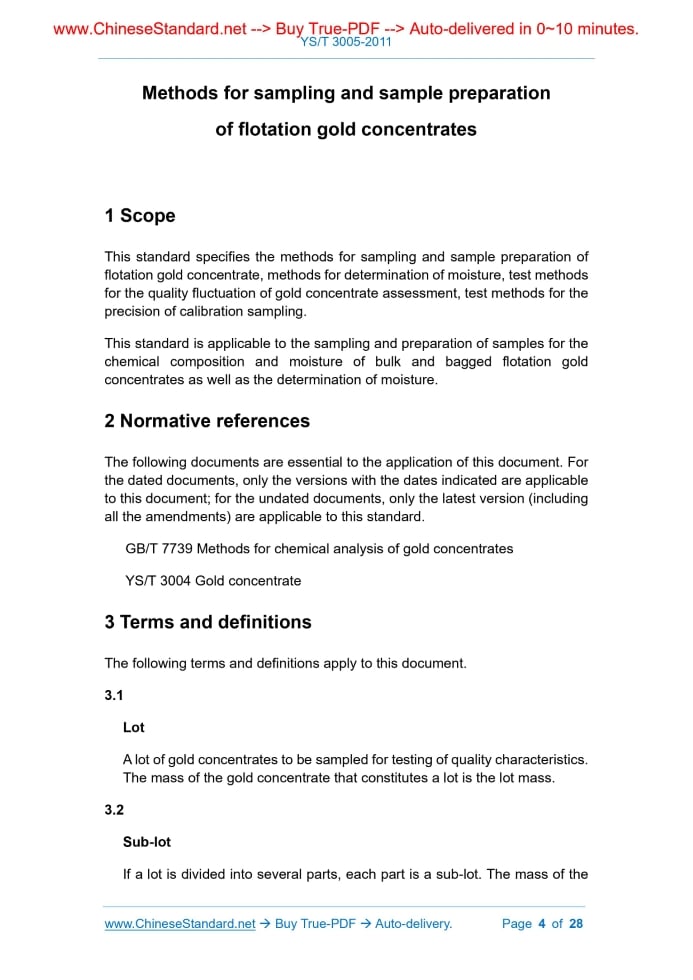 www.ChineseStandard.net --> Buy True-PDF --> Auto-delivered in 0~10 minutes.
YS/T 3005-2011

Methods for sampling and sample preparation
of flotation gold concentrates

1 Scope

This standard specifies the methods for sampling and sample preparation of flotation gold concentrate, methods for determination of moisture, test methods for the quality fluctuation of gold concentrate assessment, test methods for the precision of calibration sampling.

This standard is applicable to the sampling and preparation of samples for the chemical composition and moisture of bulk and bagged flotation gold concentrates as well as the determination of moisture.

2 Normative references

The following documents are essential to the application of this document. For the dated documents, only the versions with the dates indicated are applicable to this document; for the undated documents, only the latest version (including all the amendments) are applicable to this standard.

GB/T 7739 Methods for chemical analysis of gold concentrates

YS/T 3004 Gold concentrate

3 Terms and definitions

The following terms and definitions apply to this document.

3.1

Lot

A lot of gold concentrates to be sampled for testing of quality characteristics. The mass of the gold concentrate that constitutes a lot is the lot mass.

3.2

Sub-lot

If a lot is divided into several parts, each part is a sub-lot. The mass of the

www.ChineseStandard.net → Buy True-PDF → Auto-delivery. Page 4 of 28